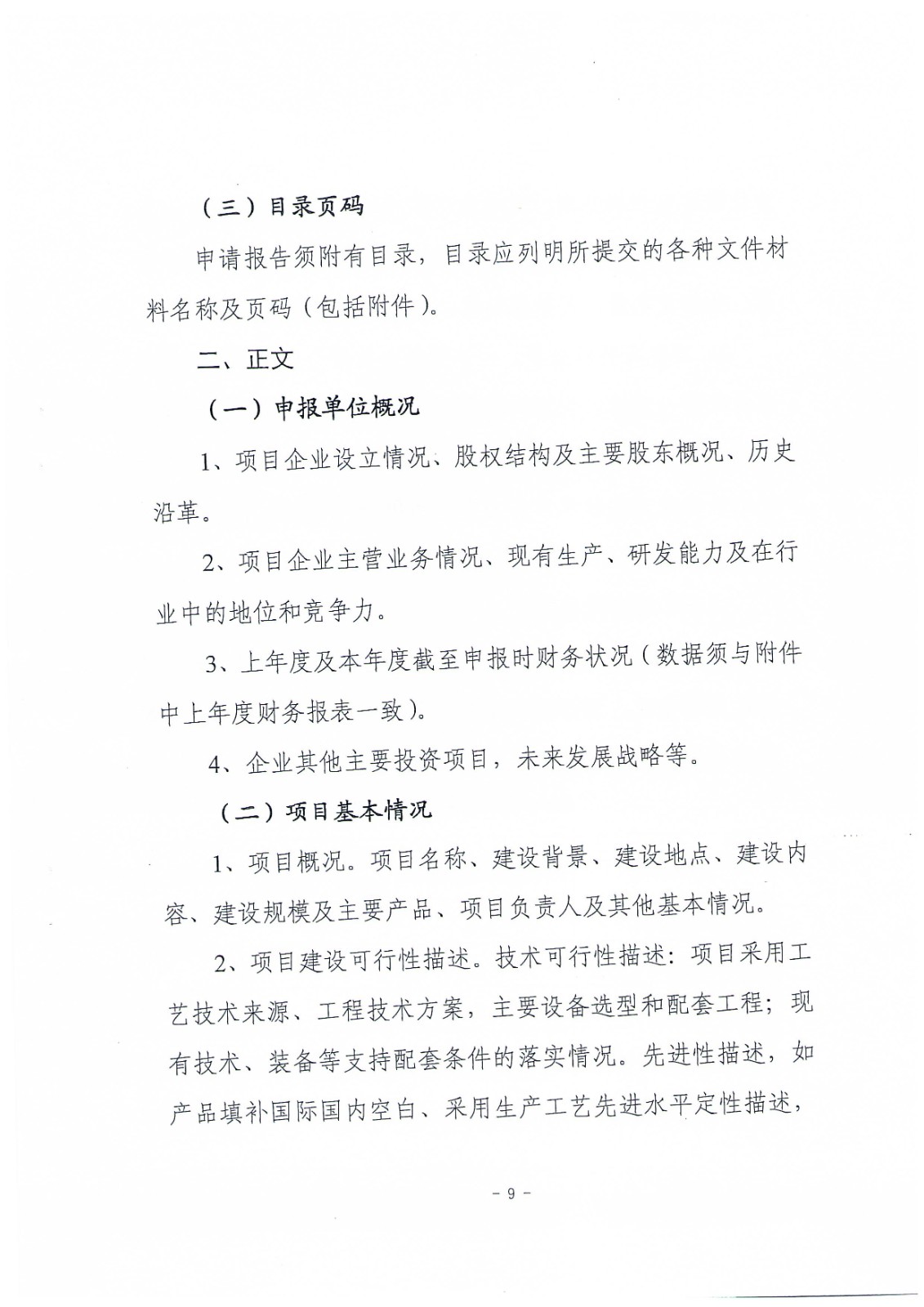 （三）目录页码

申请报告须附有目录，目录应列明所提交的各种文件材料名称及页码（包括附件）。

二、正文

（一）申报单位概况

1、项目企业设立情况、股权结构及主要股东概况、历史沿革。

2、项目企业主营业务情况、现有生产、研发能力及在行业中的地位和竞争力。

3、上年度及本年度截至申报时财务状况（数据须与附件中上年度财务报表一致）。

4、企业其他主要投资项目，未来发展战略等。

（二）项目基本情况

1、项目概况。项目名称、建设背景、建设地点、建设内容、建设规模及主要产品、项目负责人及其他基本情况。

2、项目建设可行性描述。技术可行性描述：项目采用工艺技术来源、工程技术方案，主要设备选型和配套工程；现有技术、装备等支持配套条件的落实情况。先进性描述，如产品填补国际国内空白、采用生产工艺先进水平定性描述，

－ 9 －